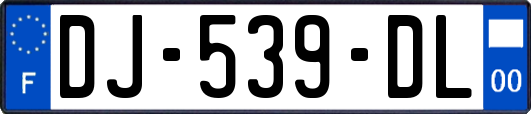 F
DJ-539-DL
00